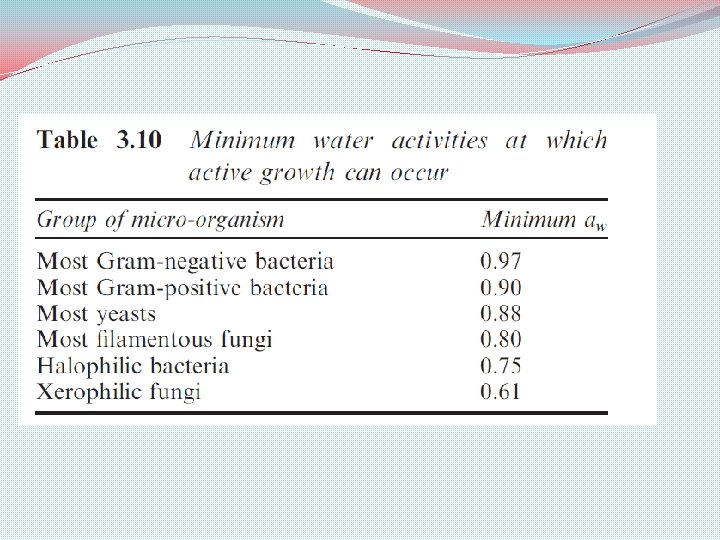 Table 3.10 Minimum water activities at which active growth can occur

| Group of micro-organism | Minimum $a_w$ |
|---|---|
| Most Gram-negative bacteria | 0.97 |
| Most Gram-positive bacteria | 0.90 |
| Most yeasts | 0.88 |
| Most filamentous fungi | 0.80 |
| Halophilic bacteria | 0.75 |
| Xerophilic fungi | 0.61 |